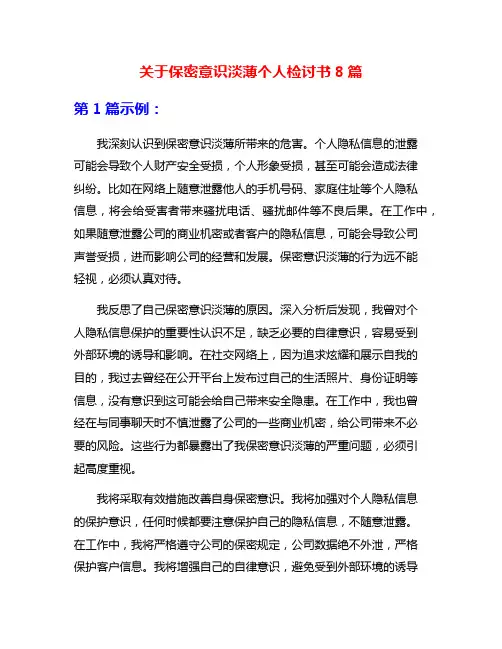 关于保密意识淡薄个人检讨书 8 篇

第 1 篇示例：

我深刻认识到保密意识淡薄所带来的危害。个人隐私信息的泄露可能会导致个人财产安全受损，个人形象受损，甚至可能会造成法律纠纷。比如在网络上随意泄露他人的手机号码、家庭住址等个人隐私信息，将会给受害者带来骚扰电话、骚扰邮件等不良后果。在工作中，如果随意泄露公司的商业机密或者客户的隐私信息，可能会导致公司声誉受损，进而影响公司的经营和发展。保密意识淡薄的行为远不能轻视，必须认真对待。

我反思了自己保密意识淡薄的原因。深入分析后发现，我曾对个人隐私信息保护的重要性认识不足，缺乏必要的自律意识，容易受到外部环境的诱导和影响。在社交网络上，因为追求炫耀和展示自我的目的，我过去曾经在公开平台上发布过自己的生活照片、身份证明等信息，没有意识到这可能会给自己带来安全隐患。在工作中，我也曾经在与同事聊天时不慎泄露了公司的一些商业机密，给公司带来不必要的风险。这些行为都暴露出了我保密意识淡薄的严重问题，必须引起高度重视。

我将采取有效措施改善自身保密意识。我将加强对个人隐私信息的保护意识，任何时候都要注意保护自己的隐私信息，不随意泄露。在工作中，我将严格遵守公司的保密规定，公司数据绝不外泄，严格保护客户信息。我将增强自己的自律意识，避免受到外部环境的诱导